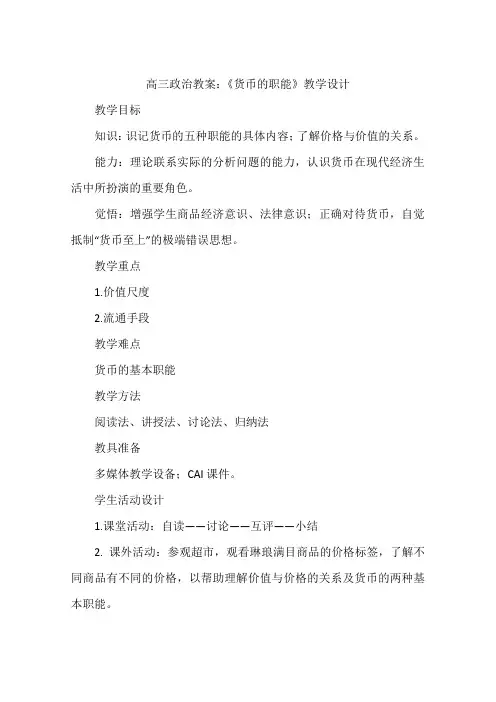 高三政治教案:《货币的职能》教学设计

教学目标

知识:识记货币的五种职能的具体内容;了解价格与价值的关系。

能力:理论联系实际的分析问题的能力,认识货币在现代经济生活中所扮演的重要角色。

觉悟:增强学生商品经济意识、法律意识;正确对待货币,自觉抵制“货币至上”的极端错误思想。

教学重点

1.价值尺度

2.流通手段

教学难点

货币的基本职能

教学方法

阅读法、讲授法、讨论法、归纳法

教具准备

多媒体教学设备;CAI 课件。

学生活动设计

1.课堂活动:自读——讨论——互评——小结

2. 课外活动:参观超市,观看琳琅满目商品的价格标签,了解不同商品有不同的价格,以帮助理解价值与价格的关系及货币的两种基本职能。